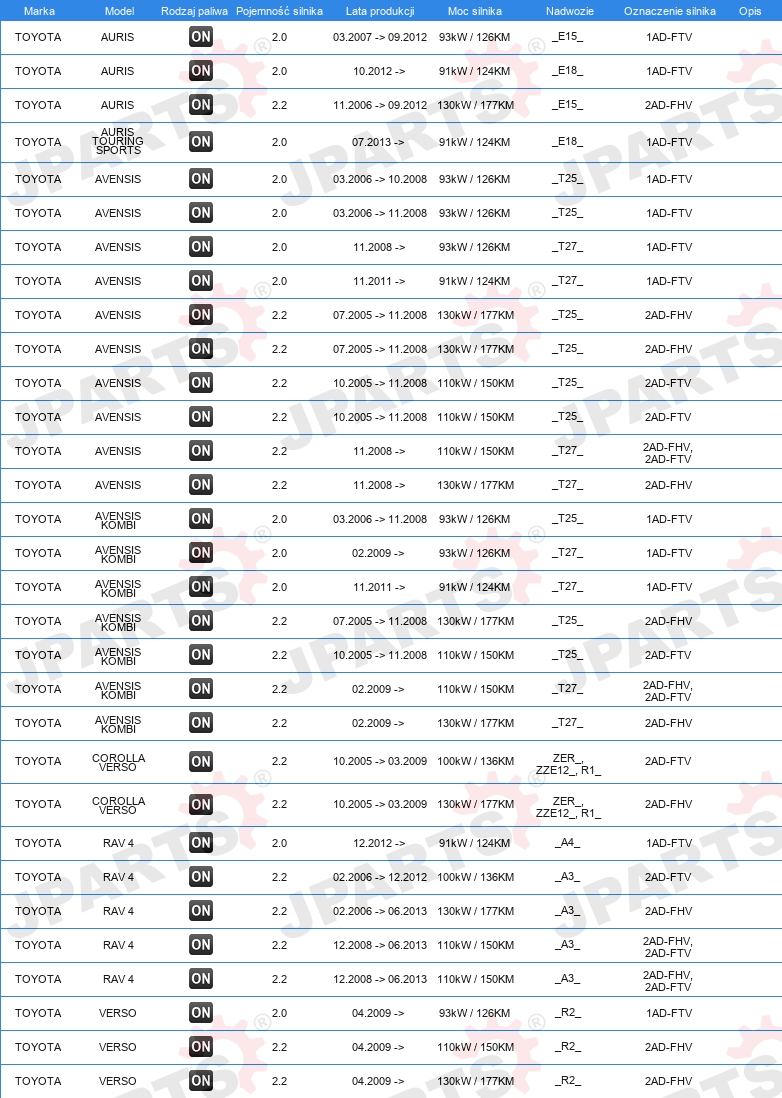 | Marka | Model | Rodzaj paliwa | Pojemność silnika | Lata produkcji | Moc silnika | Nadwozie | Oznaczenie silnika | Opis |
|---|---|---|---|---|---|---|---|---|
| TOYOTA | AURIS | ON | 2.0 | 03.2007 -> 09.2012 | 93kW / 126KM | _E15_ | 1AD-FTV | |
| TOYOTA | AURIS | ON | 2.0 | 10.2012 -> | 91kW / 124KM | _E18_ | 1AD-FTV | |
| TOYOTA | AURIS | ON | 2.2 | 11.2006 -> 09.2012 | 130kW / 177KM | _E15_ | 2AD-FHV | |
| TOYOTA | AURIS TOURING SPORTS | ON | 2.0 | 07.2013 -> | 91kW / 124KM | _E18_ | 1AD-FTV | |
| TOYOTA | AVENSIS | ON | 2.0 | 03.2006 -> 10.2008 | 93kW / 126KM | _T25_ | 1AD-FTV | |
| TOYOTA | AVENSIS | ON | 2.0 | 03.2006 -> 11.2008 | 93kW / 126KM | _T25_ | 1AD-FTV | |
| TOYOTA | AVENSIS | ON | 2.0 | 11.2008 -> | 93kW / 126KM | _T27_ | 1AD-FTV | |
| TOYOTA | AVENSIS | ON | 2.0 | 11.2011 -> | 91kW / 124KM | _T27_ | 1AD-FTV | |
| TOYOTA | AVENSIS | ON | 2.2 | 07.2005 -> 11.2008 | 130kW / 177KM | _T25_ | 2AD-FHV | |
| TOYOTA | AVENSIS | ON | 2.2 | 07.2005 -> 11.2008 | 130kW / 177KM | _T25_ | 2AD-FHV | |
| TOYOTA | AVENSIS | ON | 2.2 | 10.2005 -> 11.2008 | 110kW / 150KM | _T25_ | 2AD-FTV | |
| TOYOTA | AVENSIS | ON | 2.2 | 10.2005 -> 11.2008 | 110kW / 150KM | _T25_ | 2AD-FTV | |
| TOYOTA | AVENSIS | ON | 2.2 | 11.2008 -> | 110kW / 150KM | _T27_ | 2AD-FHV, 2AD-FTV | |
| TOYOTA | AVENSIS | ON | 2.2 | 11.2008 -> | 130kW / 177KM | _T27_ | 2AD-FHV | |
| TOYOTA | AVENSIS KOMBI | ON | 2.0 | 03.2006 -> 11.2008 | 93kW / 126KM | _T25_ | 1AD-FTV | |
| TOYOTA | AVENSIS KOMBI | ON | 2.0 | 02.2009 -> | 93kW / 126KM | _T27_ | 1AD-FTV | |
| TOYOTA | AVENSIS KOMBI | ON | 2.0 | 11.2011 -> | 91kW / 124KM | _T27_ | 1AD-FTV | |
| TOYOTA | AVENSIS KOMBI | ON | 2.2 | 07.2005 -> 11.2008 | 130kW / 177KM | _T25_ | 2AD-FHV | |
| TOYOTA | AVENSIS KOMBI | ON | 2.2 | 10.2005 -> 11.2008 | 110kW / 150KM | _T25_ | 2AD-FTV | |
| TOYOTA | AVENSIS KOMBI | ON | 2.2 | 02.2009 -> | 110kW / 150KM | _T27_ | 2AD-FHV, 2AD-FTV | |
| TOYOTA | AVENSIS KOMBI | ON | 2.2 | 02.2009 -> | 130kW / 177KM | _T27_ | 2AD-FHV | |
| TOYOTA | COROLLA VERSO | ON | 2.2 | 10.2005 -> 03.2009 | 100kW / 136KM | ZER_, ZZE12_, R1_ | 2AD-FTV | |
| TOYOTA | COROLLA VERSO | ON | 2.2 | 10.2005 -> 03.2009 | 130kW / 177KM | ZER_, ZZE12_, R1_ | 2AD-FHV | |
| TOYOTA | RAV 4 | ON | 2.0 | 12.2012 -> | 91kW / 124KM | _A4_ | 1AD-FTV | |
| TOYOTA | RAV 4 | ON | 2.2 | 02.2006 -> 12.2012 | 100kW / 136KM | _A3_ | 2AD-FTV | |
| TOYOTA | RAV 4 | ON | 2.2 | 02.2006 -> 06.2013 | 130kW / 177KM | _A3_ | 2AD-FHV | |
| TOYOTA | RAV 4 | ON | 2.2 | 12.2008 -> 06.2013 | 110kW / 150KM | _A3_ | 2AD-FHV, 2AD-FTV | |
| TOYOTA | RAV 4 | ON | 2.2 | 12.2008 -> 06.2013 | 110kW / 150KM | _A3_ | 2AD-FHV, 2AD-FTV | |
| TOYOTA | VERSO | ON | 2.0 | 04.2009 -> | 93kW / 126KM | _R2_ | 1AD-FTV | |
| TOYOTA | VERSO | ON | 2.2 | 04.2009 -> | 110kW / 150KM | _R2_ | 2AD-FHV | |
| TOYOTA | VERSO | ON | 2.2 | 04.2009 -> | 130kW / 177KM | _R2_ | 2AD-FHV | |

JPARTS®